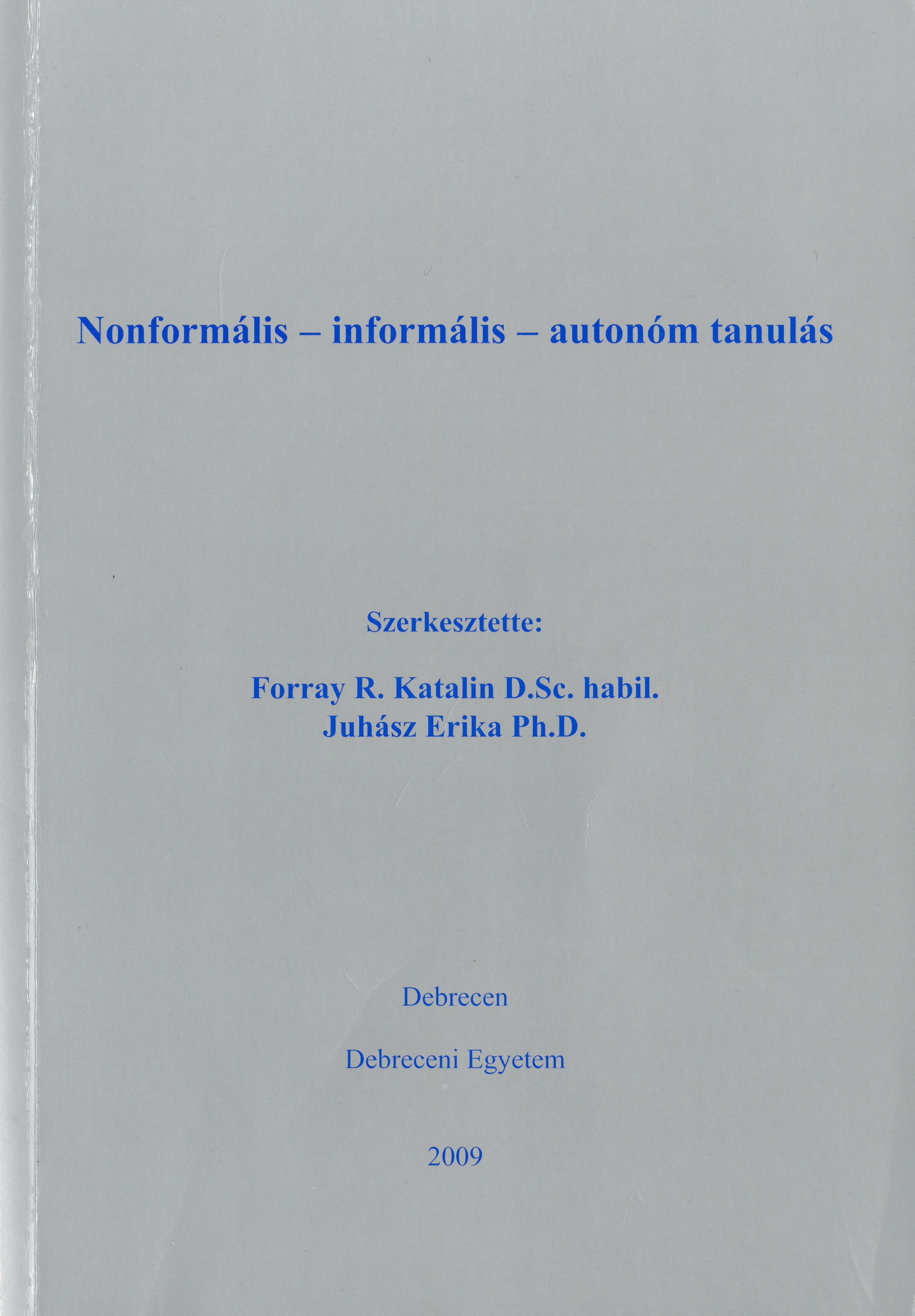 Nonformális – informális – autonóm tanulás

Szerkesztette:

Forray R. Katalin D.Sc. habil.
Juhász Erika Ph.D.

Debrecen

Debreceni Egyetem

2009